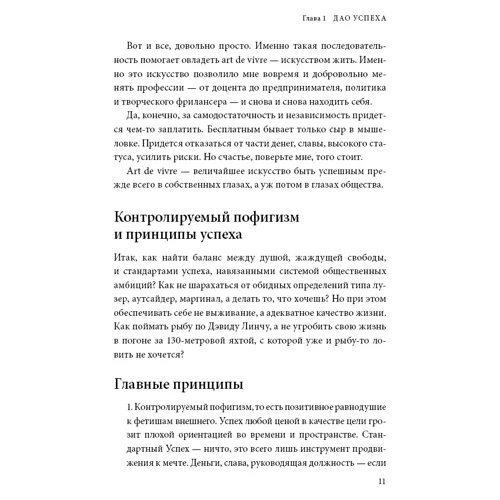 Глава 1 ДАО УСПЕХА

Вот и все, довольно просто. Именно такая последовательность помогает овладеть art de vivre — искусством жить. Именно это искусство позволило мне вовремя и добровольно менять профессии — от доцента до предпринимателя, политика и творческого фрилансера — и снова и снова находить себя.

Да, конечно, за самодостаточность и независимость придется чем-то заплатить. Бесплатным бывает только сыр в мышеловке. Придется отказаться от части денег, славы, высокого статуса, усилить риски. Но счастье, поверьте мне, того стоит.

Art de vivre — величайшее искусство быть успешным прежде всего в собственных глазах, а уж потом в глазах общества.

Контролируемый пофигизм и принципы успеха

Итак, как найти баланс между душой, жаждущей свободы, и стандартами успеха, навязанными системой общественных амбиций? Как не шарахаться от обидных определений типа лузер, аутсайдер, маргинал, а делать то, что хочешь? Но при этом обеспечивать себе не выживание, а адекватное качество жизни. Как поймать рыбу по Дэвиду Линчу, а не угробить свою жизнь в погоне за 130-метровой яхтой, с которой уже и рыбу-то ловить не хочется?

Главные принципы

1. Контролируемый пофигизм, то есть позитивное равнодушие к фетишам внешнего. Успех любой ценой в качестве цели грозит плохой ориентацией во времени и пространстве. Стандартный Успех — ничто, это всего лишь инструмент продвижения к мечте. Деньги, слава, руководящая должность — если

11